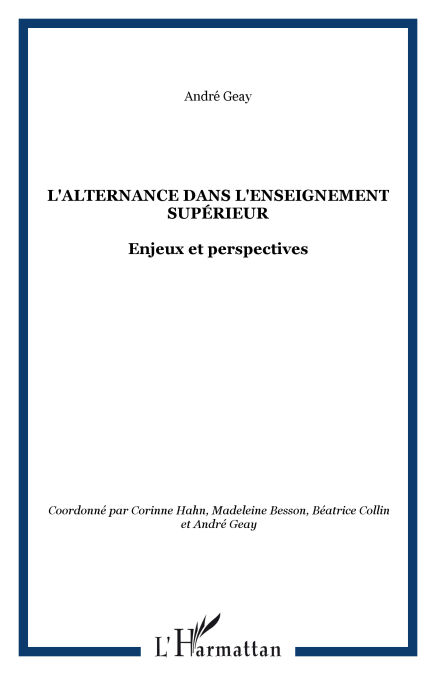 André Geay

L'ALTERNANCE DANS L'ENSEIGNEMENT SUPÉRIEUR

Enjeux et perspectives

Coordonné par Corinne Hahn, Madeleine Besson, Béatrice Collin et André Geay

L'Harmattan